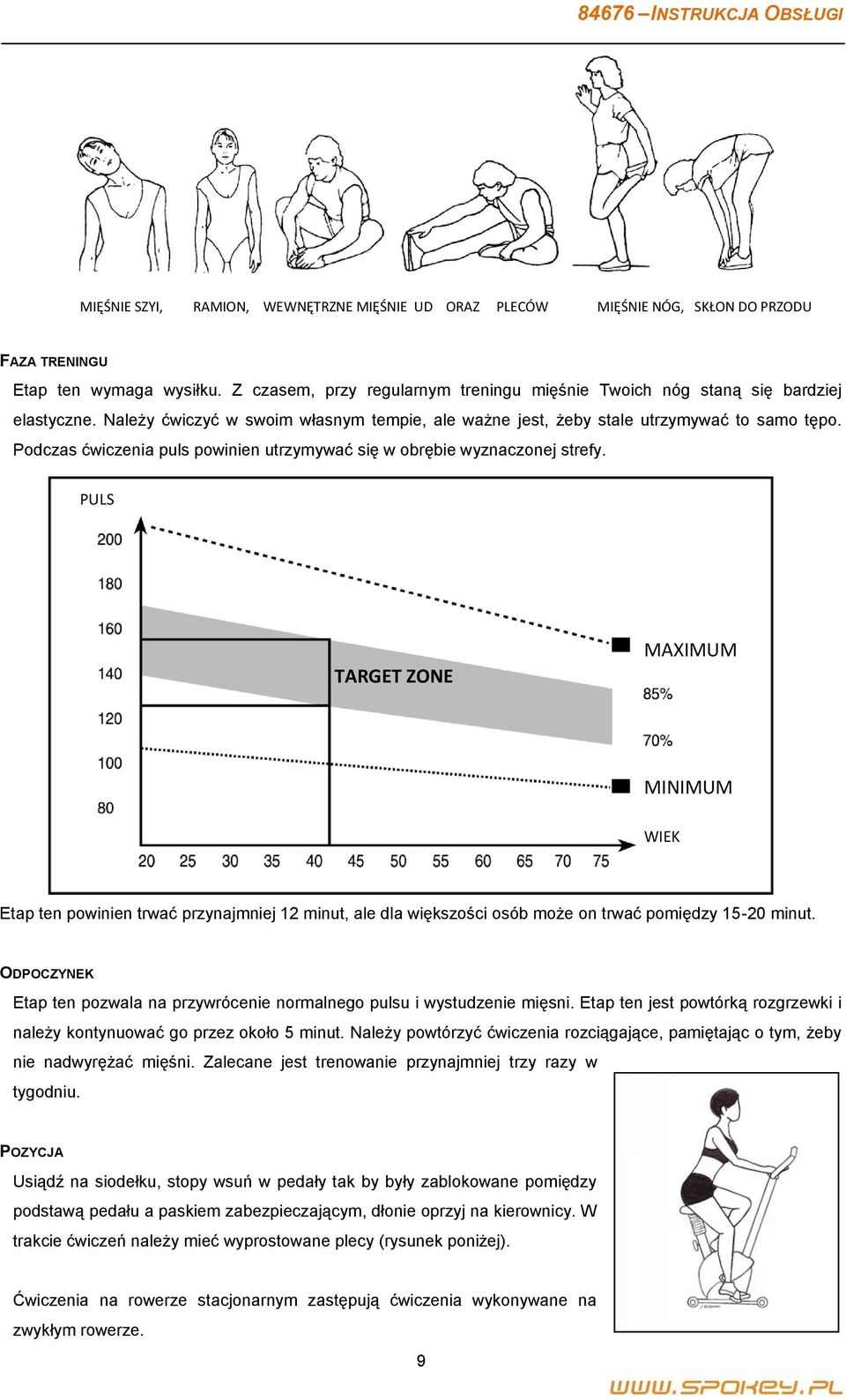 84676 – INSTRUKCJA OBSŁUGI

MIĘŚNIE SZYI, RAMION, WEWNĘTRZNE MIĘŚNIE UD ORAZ PLECÓW MIĘŚNIE NÓG, SKŁON DO PRZODU

FAZA TRENINGU

Etap ten wymaga wysiłku. Z czasem, przy regularnym treningu mięśnie Twoich nóg staną się bardziej elastyczne. Należy ćwiczyć w swoim własnym tempie, ale ważne jest, żeby stale utrzymywać to samo tępo. Podczas ćwiczenia puls powinien utrzymywać się w obrębie wyznaczonej strefy.

PULS
200
180
160
140
120
100
80
TARGET ZONE
MAXIMUM
85%
70%
MINIMUM
WIEK
20 25 30 35 40 45 50 55 60 65 70 75

Etap ten powinien trwać przynajmniej 12 minut, ale dla większości osób może on trwać pomiędzy 15-20 minut.

ODPOCZYNEK

Etap ten pozwala na przywrócenie normalnego pulsu i wystudzenie mięsni. Etap ten jest powtórką rozgrzewki i należy kontynuować go przez około 5 minut. Należy powtórzyć ćwiczenia rozciągające, pamiętając o tym, żeby nie nadwyrężać mięśni. Zalecane jest trenowanie przynajmniej trzy razy w tygodniu.

POZYCJA

Usiądź na siodełku, stopy wsuń w pedały tak by były zablokowane pomiędzy podstawą pedału a paskiem zabezpieczającym, dłonie oprzyj na kierownicy. W trakcie ćwiczeń należy mieć wyprostowane plecy (rysunek poniżej).

Ćwiczenia na rowerze stacjonarnym zastępują ćwiczenia wykonywane na zwykłym rowerze.

9

WWW.SPOKEY.PL